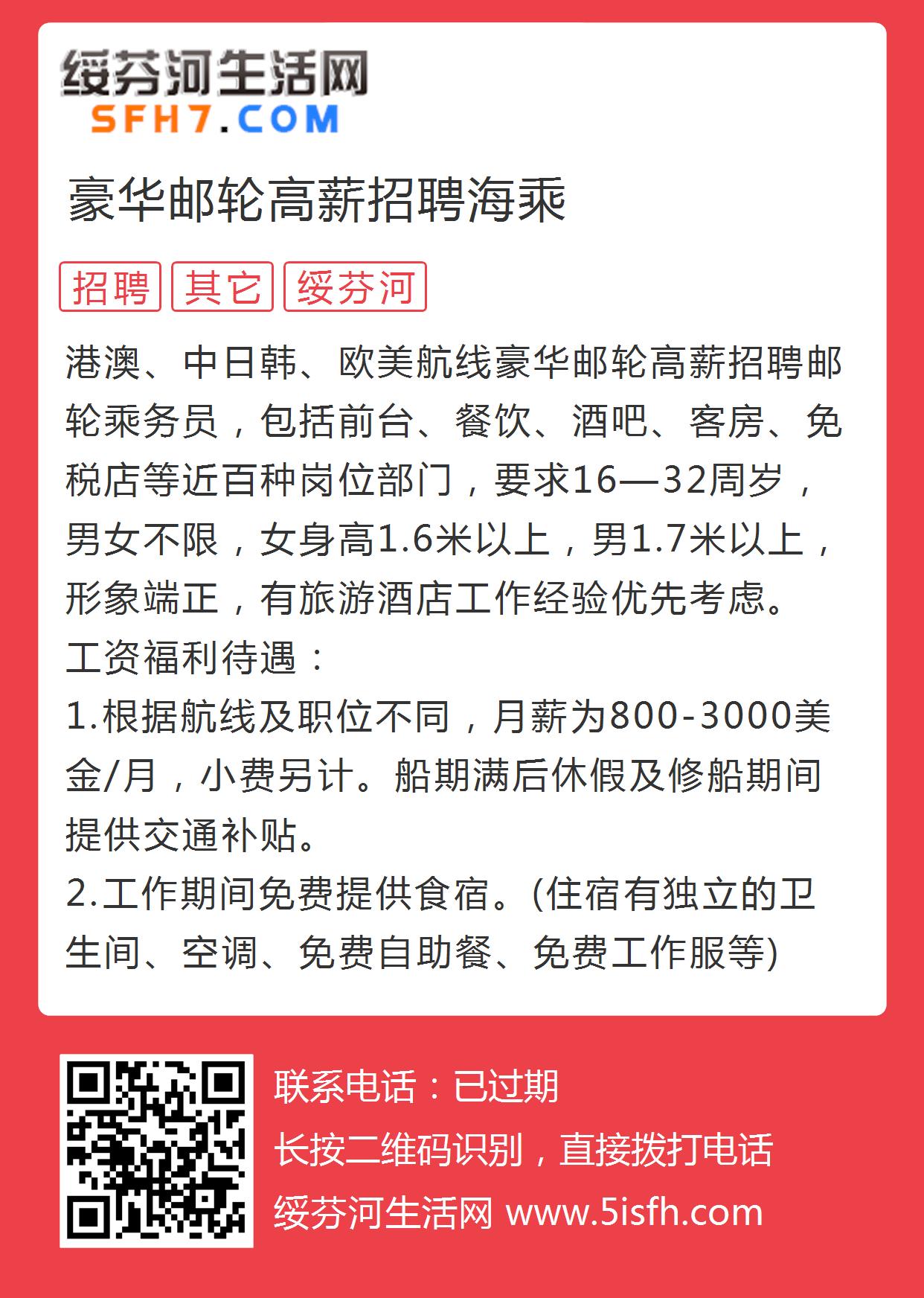 绥芬河生活网
SFH7.COM

豪华邮轮高薪招聘海乘

招聘 其它 绥芬河

港澳、中日韩、欧美航线豪华邮轮高薪招聘邮轮乘务员，包括前台、餐饮、酒吧、客房、免税店等近百种岗位部门，要求16—32周岁，男女不限，女身高1.6米以上，男1.7米以上，形象端正，有旅游酒店工作经验优先考虑。
工资福利待遇：
1.根据航线及职位不同，月薪为800-3000美金/月，小费另计。船期满后休假及修船期间提供交通补贴。
2.工作期间免费提供食宿。(住宿有独立的卫生间、空调、免费自助餐、免费工作服等)

联系电话：已过期
长按二维码识别，直接拨打电话
绥芬河生活网 www.5isfh.com